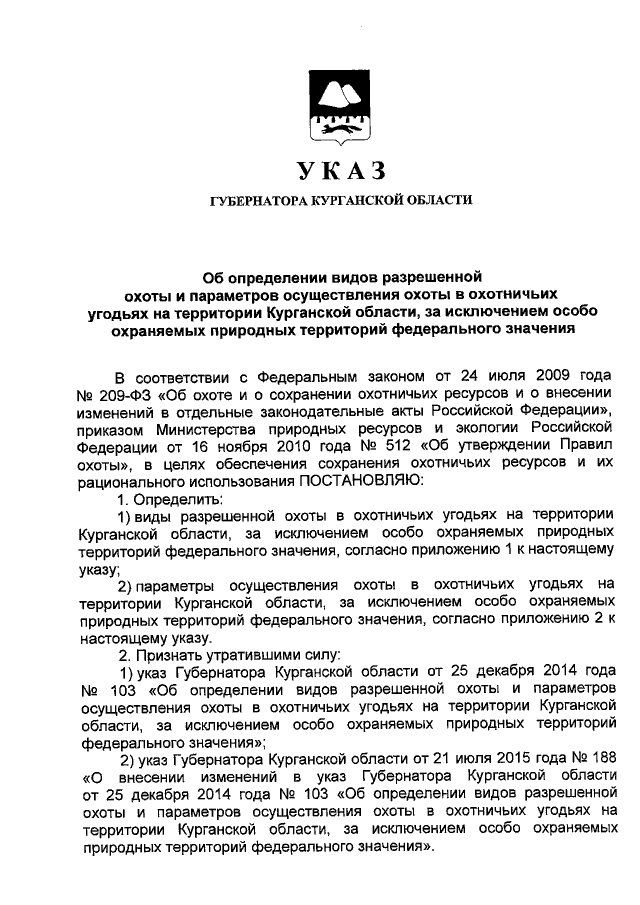 УКАЗ

ГУБЕРНАТОРА КУРГАНСКОЙ ОБЛАСТИ

Об определении видов разрешенной охоты и параметров осуществления охоты в охотничьих угодьях на территории Курганской области, за исключением особо охраняемых природных территорий федерального значения

В соответствии с Федеральным законом от 24 июля 2009 года № 209-ФЗ «Об охоте и о сохранении охотничьих ресурсов и о внесении изменений в отдельные законодательные акты Российской Федерации», приказом Министерства природных ресурсов и экологии Российской Федерации от 16 ноября 2010 года № 512 «Об утверждении Правил охоты», в целях обеспечения сохранения охотничьих ресурсов и их рационального использования ПОСТАНОВЛЯЮ:

1. Определить:

1) виды разрешенной охоты в охотничьих угодьях на территории Курганской области, за исключением особо охраняемых природных территорий федерального значения, согласно приложению 1 к настоящему указу;

2) параметры осуществления охоты в охотничьих угодьях на территории Курганской области, за исключением особо охраняемых природных территорий федерального значения, согласно приложению 2 к настоящему указу.

2. Признать утратившими силу:

1) указ Губернатора Курганской области от 25 декабря 2014 года № 103 «Об определении видов разрешенной охоты и параметров осуществления охоты в охотничьих угодьях на территории Курганской области, за исключением особо охраняемых природных территорий федерального значения»;

2) указ Губернатора Курганской области от 21 июля 2015 года № 188 «О внесении изменений в указ Губернатора Курганской области от 25 декабря 2014 года № 103 «Об определении видов разрешенной охоты и параметров осуществления охоты в охотничьих угодьях на территории Курганской области, за исключением особо охраняемых природных территорий федерального значения».